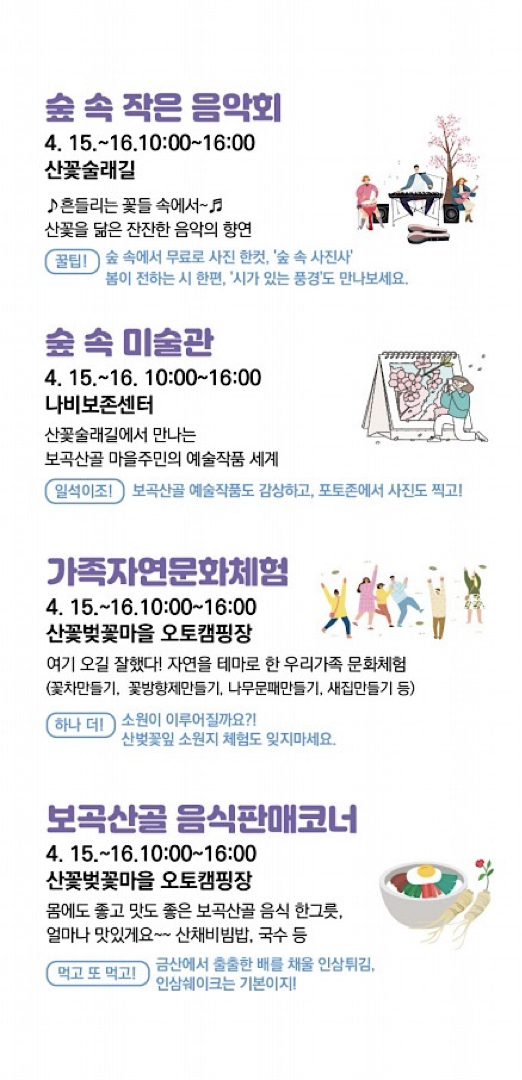 숲 속 작은 음악회

4. 15.~16.10:00~16:00

산꽃술래길

♪흔들리는 꽃들 속에서~♬
산꽃을 닮은 잔잔한 음악의 향연

꿀팁! 숲 속에서 무료로 사진 한컷, '숲 속 사진사'
봄이 전하는 시 한편, '시가 있는 풍경'도 만나보세요.

숲 속 미술관

4. 15.~16. 10:00~16:00

나비보존센터

산꽃술래길에서 만나는
보곡산골 마을주민의 예술작품 세계

일석이조! 보곡산골 예술작품도 감상하고, 포토존에서 사진도 찍고!

가족자연문화체험

4. 15.~16.10:00~16:00

산꽃벚꽃마을 오토캠핑장

여기 오길 잘했다! 자연을 테마로 한 우리가족 문화체험
(꽃차만들기, 꽃방향제만들기, 나무문패만들기, 새집만들기 등)

하나 더! 소원이 이루어질까요?!
산벚꽃잎 소원지 체험도 잊지마세요.

보곡산골 음식판매코너

4. 15.~16.10:00~16:00

산꽃벚꽃마을 오토캠핑장

몸에도 좋고 맛도 좋은 보곡산골 음식 한그릇,
얼마나 맛있게요~~ 산채비빔밥, 국수 등

먹고 또 먹고! 금산에서 출출한 배를 채울 인삼튀김,
인삼쉐이크는 기본이지!